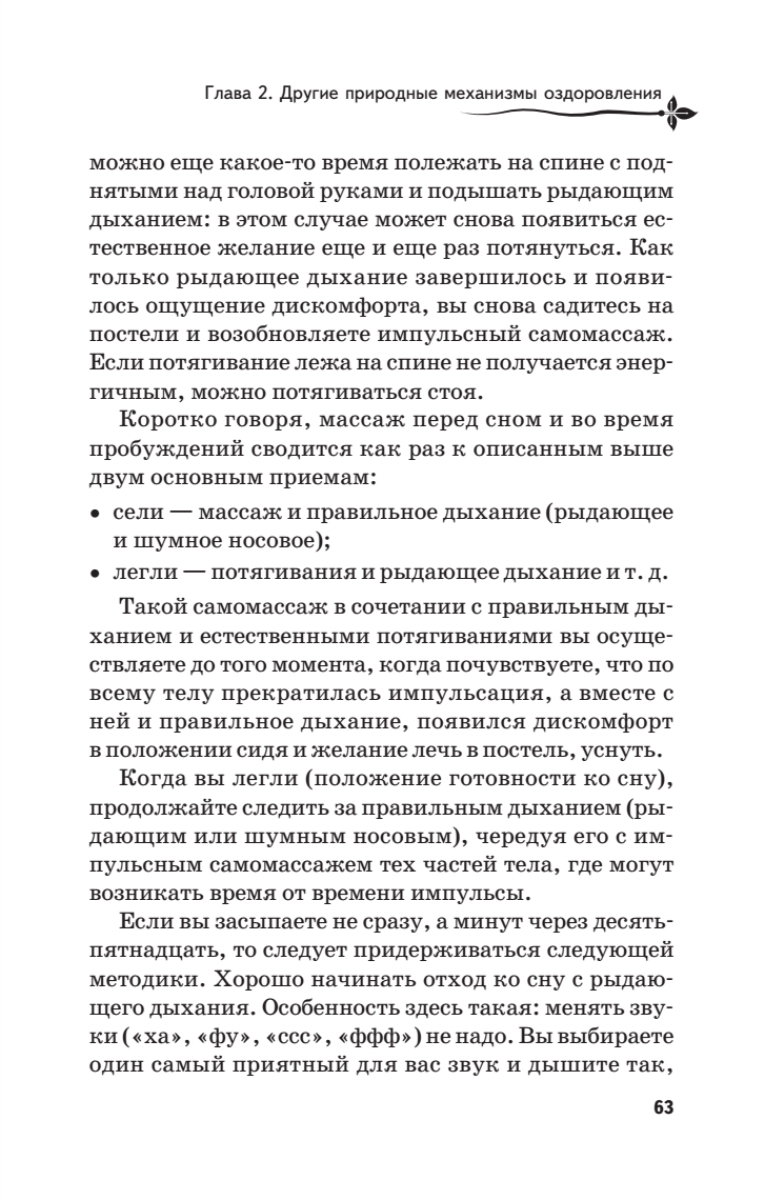 Глава 2. Другие природные механизмы оздоровления

можно еще какое-то время полежать на спине с поднятыми над головой руками и подышать рыдающим дыханием: в этом случае может снова появиться естественное желание еще и еще раз потянуться. Как только рыдающее дыхание завершилось и появилось ощущение дискомфорта, вы снова садитесь на постели и возобновляете импульсный самомассаж. Если потягивание лежа на спине не получается энергичным, можно потягиваться стоя.

Коротко говоря, массаж перед сном и во время пробуждений сводится как раз к описанным выше двум основным приемам:

• сели — массаж и правильное дыхание (рыдающее и шумное носовое);

• легли — потягивания и рыдающее дыхание и т. д.

Такой самомассаж в сочетании с правильным дыханием и естественными потягиваниями вы осуществляете до того момента, когда почувствуете, что по всему телу прекратилась импульсация, а вместе с ней и правильное дыхание, появился дискомфорт в положении сидя и желание лечь в постель, уснуть.

Когда вы легли (положение готовности ко сну), продолжайте следить за правильным дыханием (рыдающим или шумным носовым), чередуя его с импульсным самомассажем тех частей тела, где могут возникать время от времени импульсы.

Если вы засыпаете не сразу, а минут через десять-пятнадцать, то следует придерживаться следующей методики. Хорошо начинать отход ко сну с рыдающего дыхания. Особенность здесь такая: менять звуки («ха», «фу», «ссс», «ффф») не надо. Вы выбираете один самый приятный для вас звук и дышите так,

63